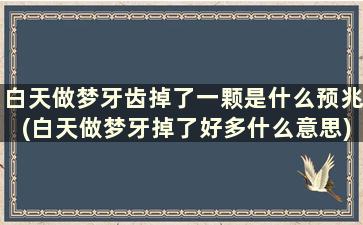 白天做梦牙齿掉了一颗是什么预兆(白天做梦牙掉了好多什么意思)